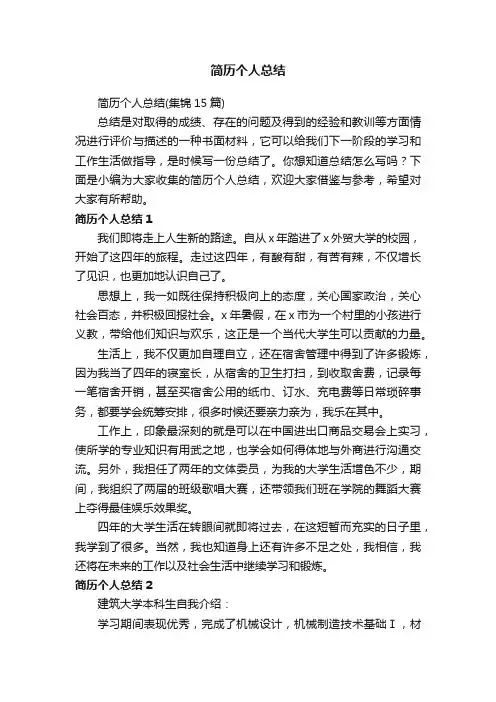 简历个人总结

简历个人总结(集锦15篇)

总结是对取得的成绩、存在的问题及得到的经验和教训等方面情况进行评价与描述的一种书面材料，它可以给我们下一阶段的学习和工作生活做指导，是时候写一份总结了。你想知道总结怎么写吗？下面是小编为大家收集的简历个人总结，欢迎大家借鉴与参考，希望对大家有所帮助。

简历个人总结1

我们即将走上人生新的路途。自从x年踏进了x外贸大学的校园，开始了这四年的旅程。走过这四年，有酸有甜，有苦有辣，不仅增长了见识，也更加地认识自己了。

思想上，我一如既往保持积极向上的态度，关心国家政治，关心社会百态，并积极回报社会。x年暑假，在x市为一个村里的小孩进行义教，带给他们知识与欢乐，这正是一个当代大学生可以贡献的力量。

生活上，我不仅更加自理自立，还在宿舍管理中得到了许多锻炼，因为我当了四年的寝室长，从宿舍的卫生打扫，到收取舍费，记录每一笔宿舍开销，甚至买宿舍公用的纸巾、订水、充电费等日常琐碎事务，都要学会统筹安排，很多时候还要亲力亲为，我乐在其中。

工作上，印象最深刻的就是可以在中国进出口商品交易会上实习，使所学的专业知识有用武之地，也学会如何得体地与外商进行沟通交流。另外，我担任了两年的文体委员，为我的大学生活增色不少，期间，我组织了两届的班级歌唱大赛，还带领我们班在学院的舞蹈大赛上夺得最佳娱乐效果奖。

四年的大学生活在转眼间就即将过去，在这短暂而充实的日子里，我学到了很多。当然，我也知道身上还有许多不足之处，我相信，我还将在未来的工作以及社会生活中继续学习和锻炼。

简历个人总结2

建筑大学本科生自我介绍：

学习期间表现优秀，完成了机械设计，机械制造技术基础Ⅰ，材